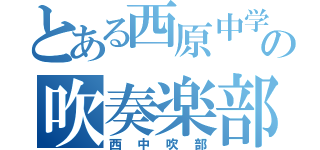 とある西原中学の
吹奏楽部
西中吹部